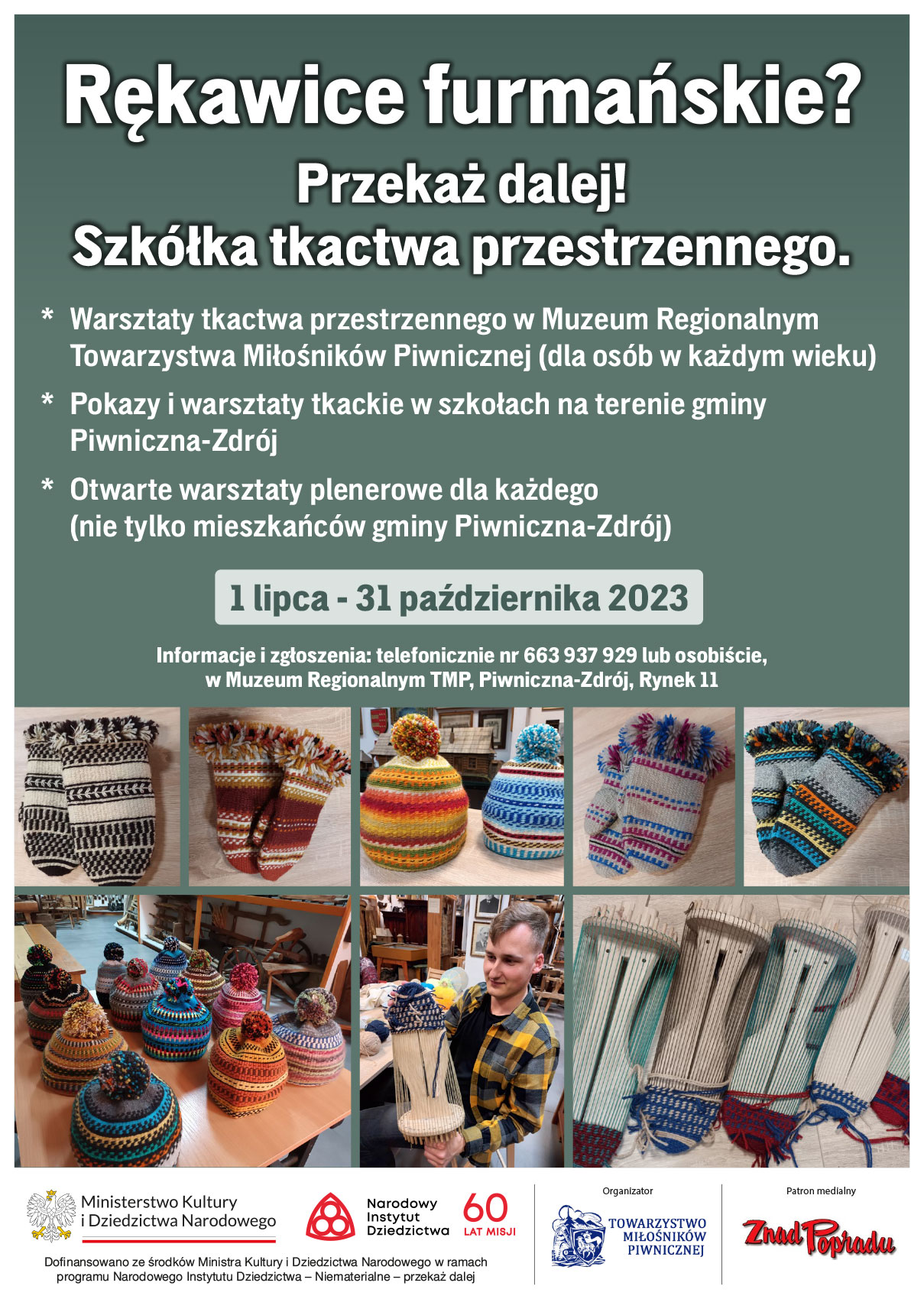 Rękawice furmańskie?

Przekaż dalej!
Szkółka tkactwa przestrzennego.

* Warsztaty tkactwa przestrzennego w Muzeum Regionalnym Towarzystwa Miłośników Piwnicznej (dla osób w każdym wieku)

* Pokazy i warsztaty tkackie w szkołach na terenie gminy Piwniczna-Zdrój

* Otwarte warsztaty plenerowe dla każdego (nie tylko mieszkańców gminy Piwniczna-Zdrój)

1 lipca - 31 października 2023

Informacje i zgłoszenia: telefonicznie nr 663 937 929 lub osobiście, w Muzeum Regionalnym TMP, Piwniczna-Zdrój, Rynek 11

Ministerstwo Kultury
i Dziedzictwa Narodowego

Narodowy
Instytut
Dziedzictwa

60
LAT MISJI

Dofinansowano ze środków Ministra Kultury i Dziedzictwa Narodowego w ramach programu Narodowego Instytutu Dziedzictwa – Niematerialne – przekaż dalej

Organizator

TOWARZYSTWO
MIŁOŚNIKÓW
PIWNICZNEJ

Patron medialny

Znad Popradu